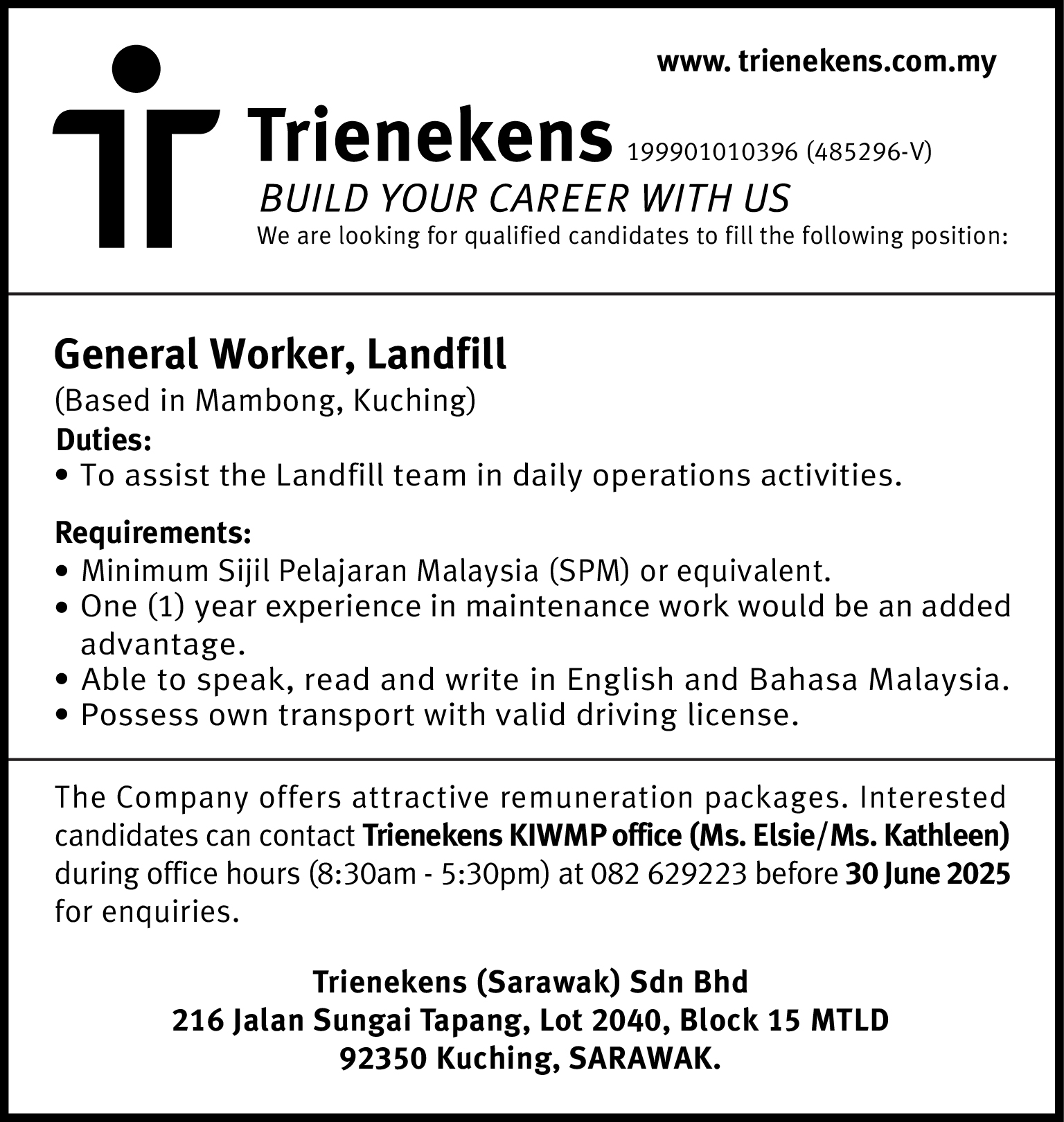 www. trienekens.com.my

Trienekens 199901010396 (485296-V)

BUILD YOUR CAREER WITH US

We are looking for qualified candidates to fill the following position:

General Worker, Landfill

(Based in Mambong, Kuching)

Duties:
• To assist the Landfill team in daily operations activities.

Requirements:
• Minimum Sijil Pelajaran Malaysia (SPM) or equivalent.
• One (1) year experience in maintenance work would be an added advantage.
• Able to speak, read and write in English and Bahasa Malaysia.
• Possess own transport with valid driving license.

The Company offers attractive remuneration packages. Interested candidates can contact Trienekens KIWMP office (Ms. Elsie/Ms. Kathleen) during office hours (8:30am - 5:30pm) at 082 629223 before 30 June 2025 for enquiries.

Trienekens (Sarawak) Sdn Bhd
216 Jalan Sungai Tapang, Lot 2040, Block 15 MTLD
92350 Kuching, SARAWAK.